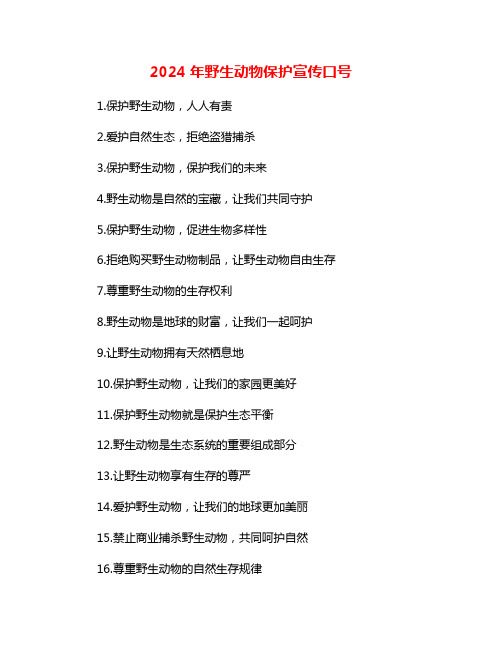 2024 年野生动物保护宣传口号

1.保护野生动物，人人有责

2.爱护自然生态，拒绝盗猎捕杀

3.保护野生动物，保护我们的未来

4.野生动物是自然的宝藏，让我们共同守护

5.保护野生动物，促进生物多样性

6.拒绝购买野生动物制品，让野生动物自由生存

7.尊重野生动物的生存权利

8.野生动物是地球的财富，让我们一起呵护

9.让野生动物拥有天然栖息地

10.保护野生动物，让我们的家园更美好

11.保护野生动物就是保护生态平衡

12.野生动物是生态系统的重要组成部分

13.让野生动物享有生存的尊严

14.爱护野生动物，让我们的地球更加美丽

15.禁止商业捕杀野生动物，共同呵护自然

16.尊重野生动物的自然生存规律